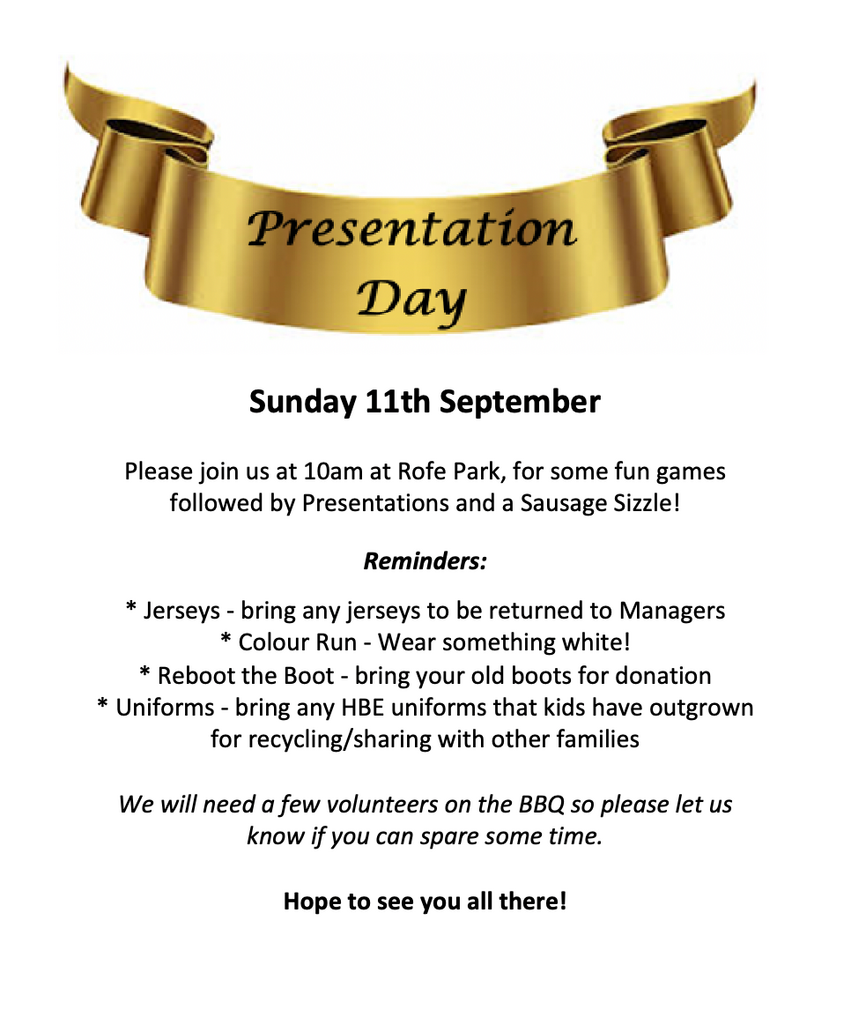 Presentation Day

Sunday 11th September

Please join us at 10am at Rofe Park, for some fun games followed by Presentations and a Sausage Sizzle!

Reminders:

* Jerseys - bring any jerseys to be returned to Managers
* Colour Run - Wear something white!
* Reboot the Boot - bring your old boots for donation
* Uniforms - bring any HBE uniforms that kids have outgrown for recycling/sharing with other families

We will need a few volunteers on the BBQ so please let us know if you can spare some time.

Hope to see you all there!